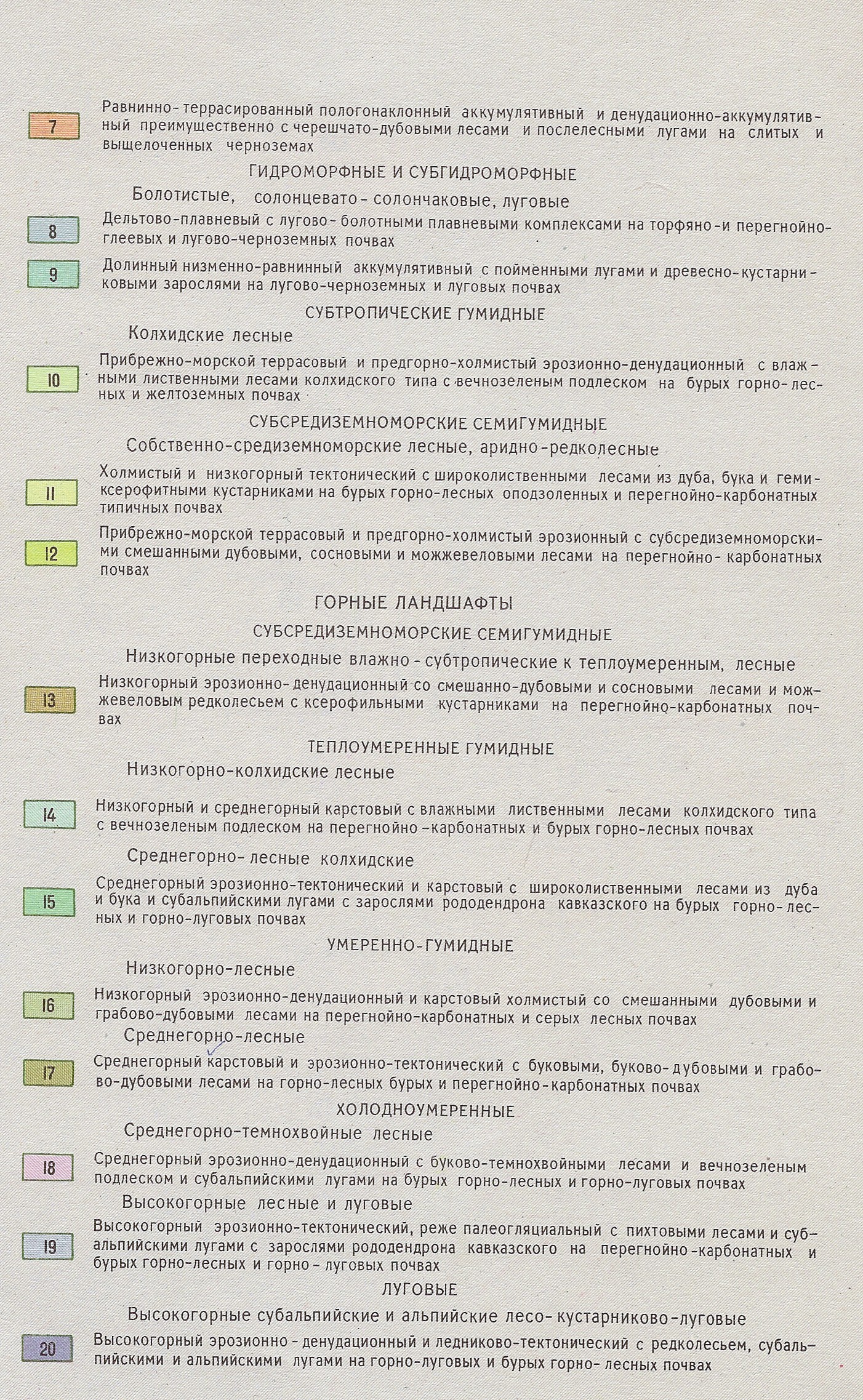 7 Равнинно-террасированный пологонаклонный аккумулятивный и денудационно-аккумулятивный преимущественно с черешчато-дубовыми лесами и послелесными лугами на слитых и выщелоченных черноземах

ГИДРОМОРФНЫЕ И СУБГИДРОМОРФНЫЕ

Болотистые, солонцевато-солончаковые, луговые

8 Дельтово-плавневый с лугово-болотными плавневыми комплексами на торфяно-и перегнойно-глеевых и лугово-черноземных почвах

9 Долинный низменно-равнинный аккумулятивный с пойменными лугами и древесно-кустарниковыми зарослями на лугово-черноземных и луговых почвах

СУБТРОПИЧЕСКИЕ ГУМИДНЫЕ

Колхидские лесные

10 Прибрежно-морской террасовый и предгорно-холмистый эрозионно-денудационный с влажными лиственными лесами колхидского типа с вечнозеленым подлеском на бурых горно-лесных и желтоземных почвах

СУБСРЕДИЗЕМНОМОРСКИЕ СЕМИГУМИДНЫЕ

Собственно-средиземноморские лесные, аридно-редколесные

11 Холмистый и низкогорный тектонический с широколиственными лесами из дуба, бука и гемиксерофитными кустарниками на бурых горно-лесных оподзоленных и перегнойно-карбонатных типичных почвах

12 Прибрежно-морской террасовый и предгорно-холмистый эрозионный с субсредиземноморскими смешанными дубовыми, сосновыми и можжевеловыми лесами на перегнойно-карбонатных почвах

ГОРНЫЕ ЛАНДШАФТЫ

СУБСРЕДИЗЕМНОМОРСКИЕ СЕМИГУМИДНЫЕ

Низкогорные переходные влажно-субтропические к теплоумеренным, лесные

13 Низкогорный эрозионно-денудационный со смешанно-дубовыми и сосновыми лесами и можжевеловым редколесьем с ксерофильными кустарниками на перегнойно-карбонатных почвах

ТЕПЛОУМЕРЕННЫЕ ГУМИДНЫЕ

Низкогорно-колхидские лесные

14 Низкогорный и среднегорный карстовый с влажными лиственными лесами колхидского типа с вечнозеленым подлеском на перегнойно-карбонатных и бурых горно-лесных почвах

Среднегорно-лесные колхидские

15 Среднегорный эрозионно-тектонический и карстовый с широколиственными лесами из дуба и бука и субальпийскими лугами с зарослями рододендрона кавказского на бурых горно-лесных и горно-луговых почвах

УМЕРЕННО-ГУМИДНЫЕ

Низкогорно-лесные

16 Низкогорный эрозионно-денудационный и карстовый холмистый со смешанными дубовыми и грабово-дубовыми лесами на перегнойно-карбонатных и серых лесных почвах

Среднегорно-лесные

17 Среднегорный карстовый и эрозионно-тектонический с буковыми, буково-дубовыми и грабово-дубовыми лесами на горно-лесных бурых и перегнойно-карбонатных почвах

ХОЛОДНОУМЕРЕННЫЕ

Среднегорно-темнохвойные лесные

18 Среднегорный эрозионно-денудационный с буково-темнохвойными лесами и вечнозеленым подлеском и субальпийскими лугами на бурых горно-лесных и горно-луговых почвах

Высокогорные лесные и луговые

19 Высокогорный эрозионно-тектонический, реже палеогляциальный с пихтовыми лесами и субальпийскими лугами с зарослями рододендрона кавказского на перегнойно-карбонатных и бурых горно-лесных и горно-луговых почвах

ЛУГОВЫЕ

Высокогорные субальпийские и альпийские лесо-кустарниково-луговые

20 Высокогорный эрозионно-денудационный и ледниково-тектонический с редколесьем, субальпийскими и альпийскими лугами на горно-луговых и бурых горно-лесных почвах